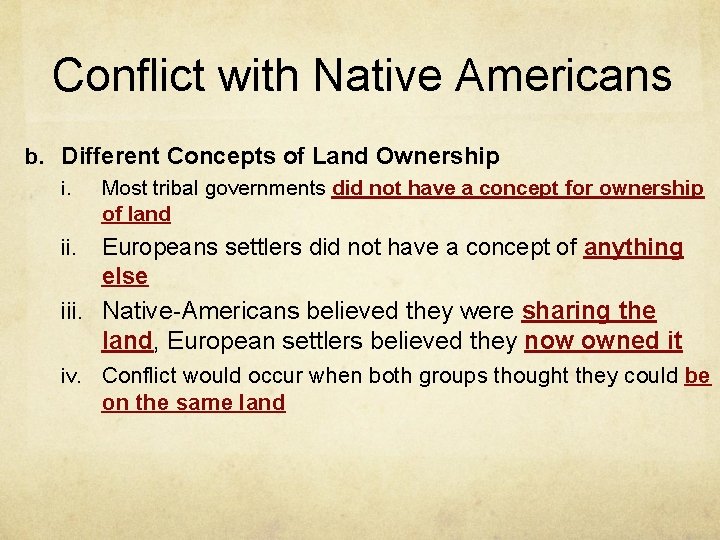 Conflict with Native Americans

b. Different Concepts of Land Ownership

i. Most tribal governments did not have a concept for ownership of land

ii. Europeans settlers did not have a concept of anything else

iii. Native-Americans believed they were sharing the land, European settlers believed they now owned it

iv. Conflict would occur when both groups thought they could be on the same land